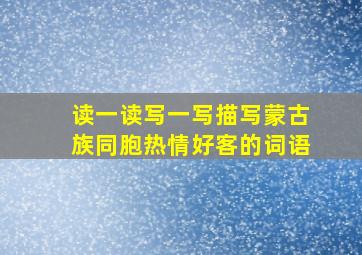 读一读写一写描写蒙古族同胞热情好客的词语